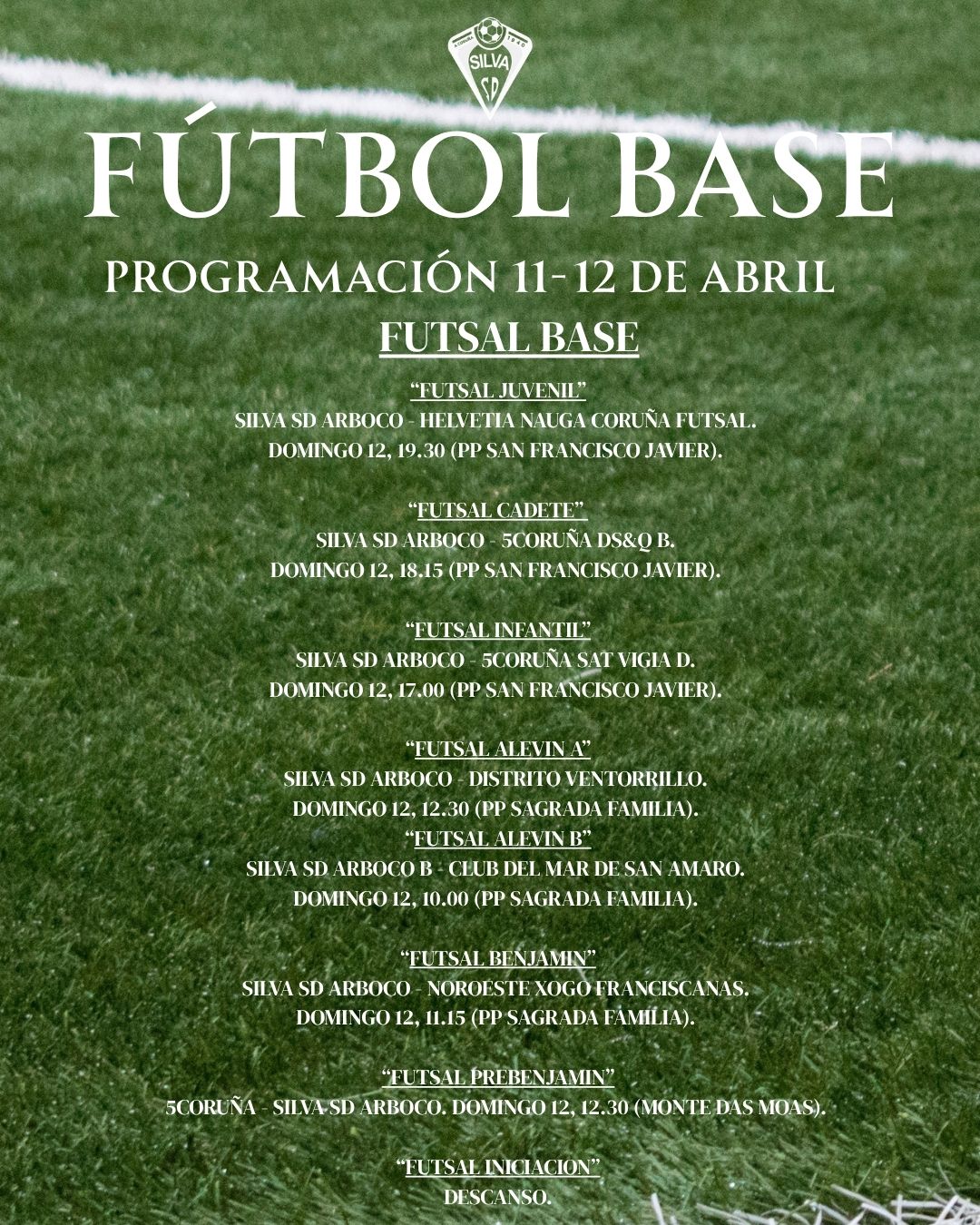 SILVA
SD

FÚTBOL BASE

PROGRAMACIÓN 11-12 DE ABRIL

FUTSAL BASE

"FUTSAL JUVENIL"
SILVA SD ARBOCO - HELVETIA NAUGA CORUÑA FUTSAL.
DOMINGO 12, 19.30 (PP SAN FRANCISCO JAVIER).

"FUTSAL CADETE"
SILVA SD ARBOCO - 5CORUÑA DS&Q B.
DOMINGO 12, 18.15 (PP SAN FRANCISCO JAVIER).

"FUTSAL INFANTIL"
SILVA SD ARBOCO - 5CORUÑA SAT VIGIA D.
DOMINGO 12, 17.00 (PP SAN FRANCISCO JAVIER).

"FUTSAL ALEVIN A"
SILVA SD ARBOCO - DISTRITO VENTORRILLO.
DOMINGO 12, 12.30 (PP SAGRADA FAMILIA).
"FUTSAL ALEVIN B"
SILVA SD ARBOCO B - CLUB DEL MAR DE SAN AMARO.
DOMINGO 12, 10.00 (PP SAGRADA FAMILIA).

"FUTSAL BENJAMIN"
SILVA SD ARBOCO - NOROESTE XOGO FRANCISCANAS.
DOMINGO 12, 11.15 (PP SAGRADA FAMILIA).

"FUTSAL PREBENJAMIN"
5CORUÑA - SILVA SD ARBOCO. DOMINGO 12, 12.30 (MONTE DAS MOAS).

"FUTSAL INICIACION"
DESCANSO.